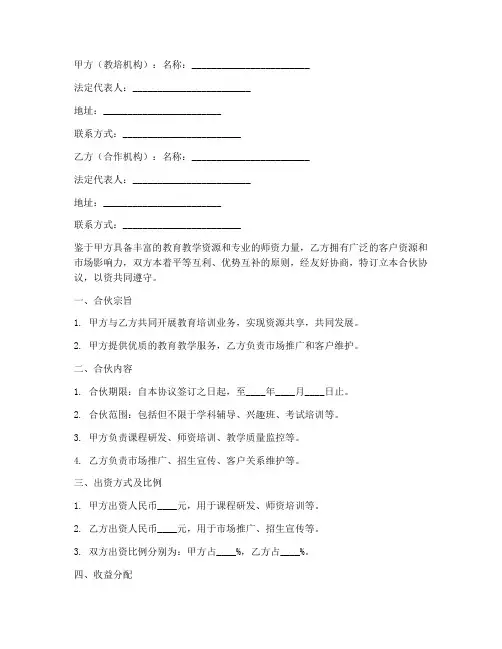 甲方（教培机构）：名称：________________________

法定代表人：________________________

地址：________________________

联系方式：________________________

乙方（合作机构）：名称：________________________

法定代表人：________________________

地址：________________________

联系方式：________________________

鉴于甲方具备丰富的教育教学资源和专业的师资力量，乙方拥有广泛的客户资源和市场影响力，双方本着平等互利、优势互补的原则，经友好协商，特订立本合伙协议，以资共同遵守。

一、合伙宗旨

1. 甲方与乙方共同开展教育培训业务，实现资源共享，共同发展。

2. 甲方提供优质的教育教学服务，乙方负责市场推广和客户维护。

二、合伙内容

1. 合伙期限：自本协议签订之日起，至____年____月____日止。

2. 合伙范围：包括但不限于学科辅导、兴趣班、考试培训等。

3. 甲方负责课程研发、师资培训、教学质量监控等。

4. 乙方负责市场推广、招生宣传、客户关系维护等。

三、出资方式及比例

1. 甲方出资人民币____元，用于课程研发、师资培训等。

2. 乙方出资人民币____元，用于市场推广、招生宣传等。

3. 双方出资比例分别为：甲方占____%，乙方占____%。

四、收益分配